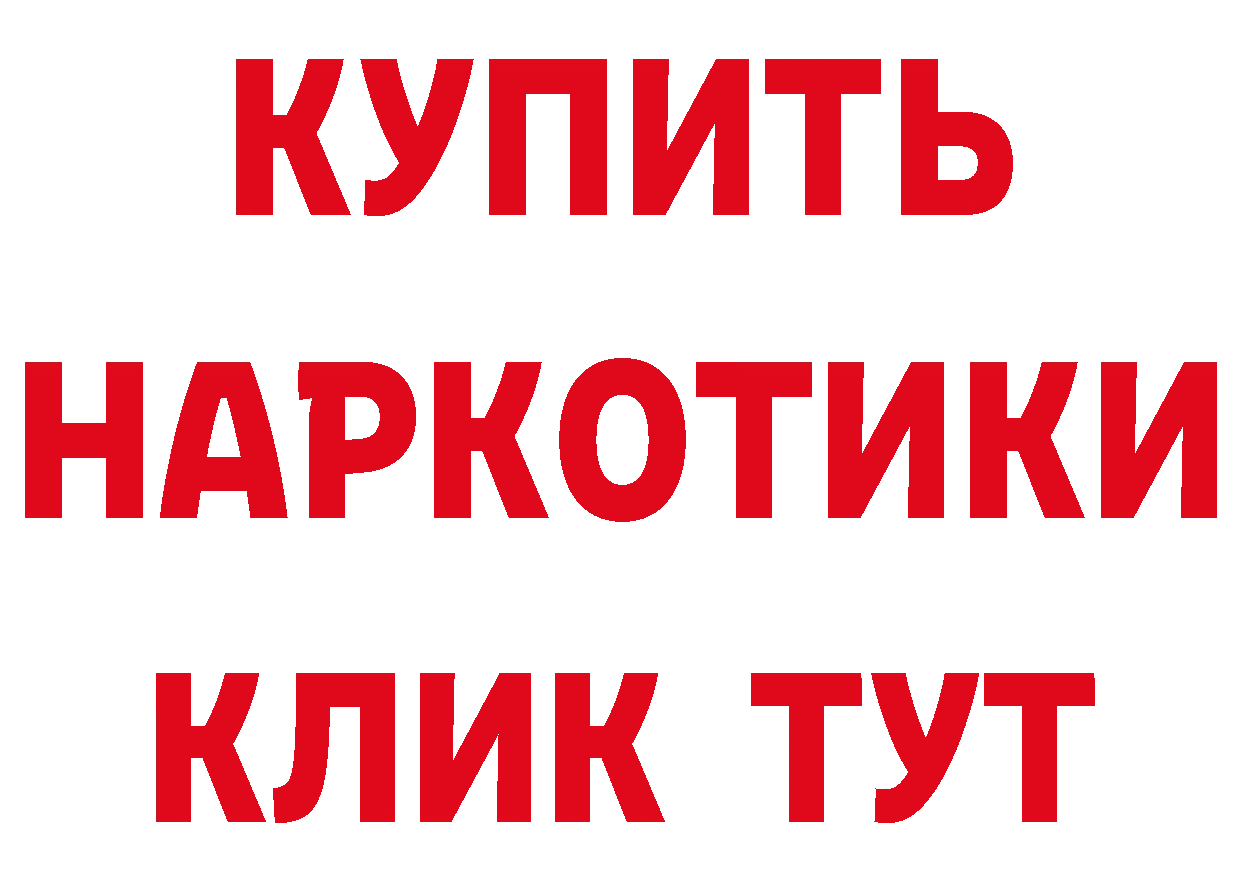 КУПИТЬ НАРКОТИКИ КЛИК ТУТ